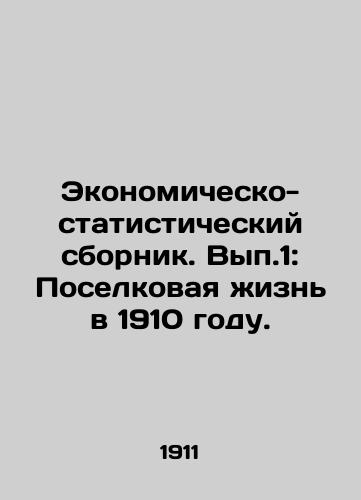 Экономическо-статистический сборник. Вып.1: Поселковая жизнь в 1910 году.

1911